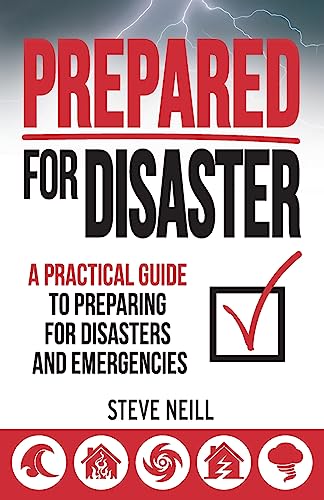 PREPARED
FOR DISASTER

A PRACTICAL GUIDE
TO PREPARING
FOR DISASTERS
AND EMERGENCIES

STEVE NEILL